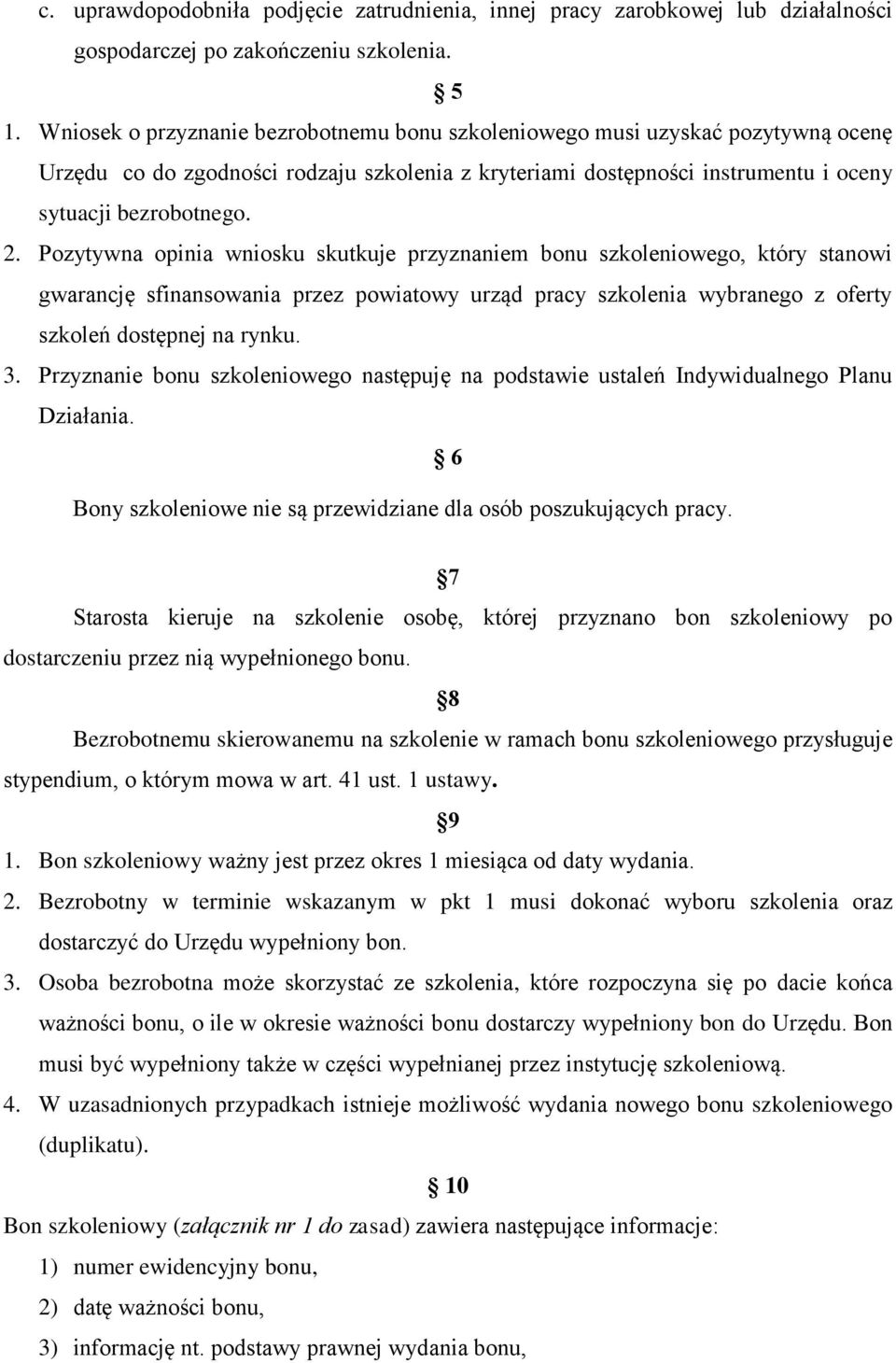 c. uprawdopodobniła podjęcie zatrudnienia, innej pracy zarobkowej lub działalności gospodarczej po zakończeniu szkolenia.

§ 5

1. Wniosek o przyznanie bezrobotnemu bonu szkoleniowego musi uzyskać pozytywną ocenę Urzędu co do zgodności rodzaju szkolenia z kryteriami dostępności instrumentu i oceny sytuacji bezrobotnego.
2. Pozytywna opinia wniosku skutkuje przyznaniem bonu szkoleniowego, który stanowi gwarancję sfinansowania przez powiatowy urząd pracy szkolenia wybranego z oferty szkoleń dostępnej na rynku.
3. Przyznanie bonu szkoleniowego następuję na podstawie ustaleń Indywidualnego Planu Działania.

§ 6

Bony szkoleniowe nie są przewidziane dla osób poszukujących pracy.

§7

Starosta kieruje na szkolenie osobę, której przyznano bon szkoleniowy po dostarczeniu przez nią wypełnionego bonu.

§8

Bezrobotnemu skierowanemu na szkolenie w ramach bonu szkoleniowego przysługuje stypendium, o którym mowa w art. 41 ust. 1 ustawy.

§9

1. Bon szkoleniowy ważny jest przez okres 1 miesiąca od daty wydania.
2. Bezrobotny w terminie wskazanym w pkt 1 musi dokonać wyboru szkolenia oraz dostarczyć do Urzędu wypełniony bon.
3. Osoba bezrobotna może skorzystać ze szkolenia, które rozpoczyna się po dacie końca ważności bonu, o ile w okresie ważności bonu dostarczy wypełniony bon do Urzędu. Bon musi być wypełniony także w części wypełnianej przez instytucję szkoleniową.
4. W uzasadnionych przypadkach istnieje możliwość wydania nowego bonu szkoleniowego (duplikatu).

§ 10

Bon szkoleniowy (załącznik nr 1 do zasad) zawiera następujące informacje:
1) numer ewidencyjny bonu,
2) datę ważności bonu,
3) informację nt. podstawy prawnej wydania bonu,